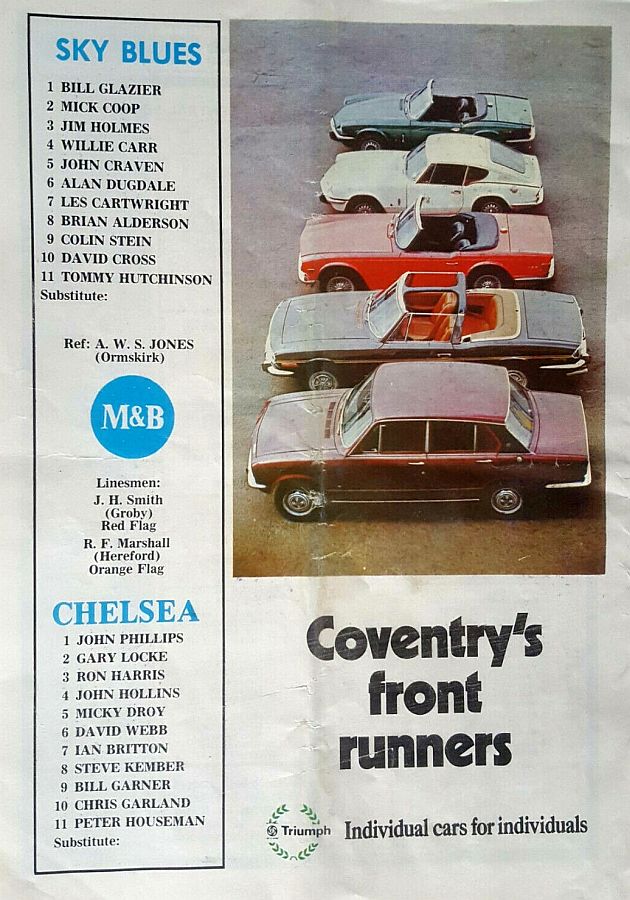 SKY BLUES

1 BILL GLAZIER
2 MICK COOP
3 JIM HOLMES
4 WILLIE CARR
5 JOHN CRAVEN
6 ALAN DUGDALE
7 LES CARTWRIGHT
8 BRIAN ALDERSON
9 COLIN STEIN
10 DAVID CROSS
11 TOMMY HUTCHINSON
Substitute:

Ref: A. W. S. JONES (Ormskirk)

M&B

Linesmen:
J. H. Smith (Groby) Red Flag
R. F. Marshall (Hereford) Orange Flag

CHELSEA

1 JOHN PHILLIPS
2 GARY LOCKE
3 RON HARRIS
4 JOHN HOLLINS
5 MICKY DROY
6 DAVID WEBB
7 IAN BRITTON
8 STEVE KEMBER
9 BILL GARNER
10 CHRIS GARLAND
11 PETER HOUSEMAN
Substitute:

Coventry's front runners

Triumph

Individual cars for individuals